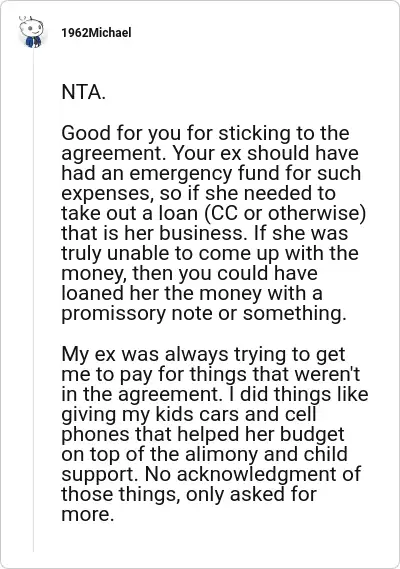 1962Michael

NTA.

Good for you for sticking to the agreement. Your ex should have had an emergency fund for such expenses, so if she needed to take out a loan (CC or otherwise) that is her business. If she was truly unable to come up with the money, then you could have loaned her the money with a promissory note or something.

My ex was always trying to get me to pay for things that weren't in the agreement. I did things like giving my kids cars and cell phones that helped her budget on top of the alimony and child support. No acknowledgment of those things, only asked for more.